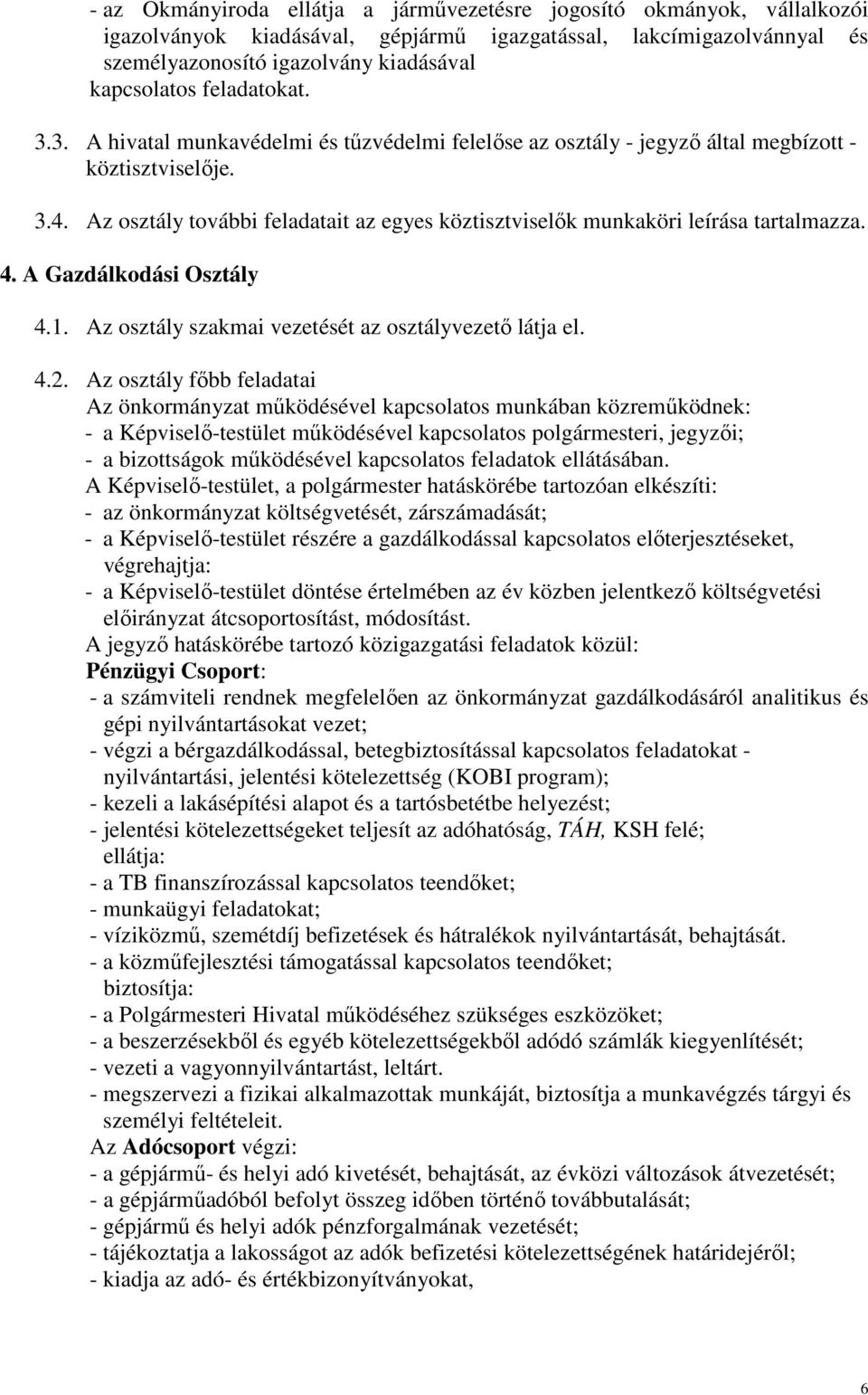 - az Okmányiroda ellátja a járművezetésre jogosító okmányok, vállalkozói igazolványok kiadásával, gépjármű igazgatással, lakcímigazolvánnyal és személyazonosító igazolvány kiadásával kapcsolatos feladatokat.

3.3. A hivatal munkavédelmi és tűzvédelmi felelőse az osztály - jegyző által megbízott - köztisztviselője.

3.4. Az osztály további feladatait az egyes köztisztviselők munkaköri leírása tartalmazza.

4. A Gazdálkodási Osztály

4.1. Az osztály szakmai vezetését az osztályvezető látja el.

4.2. Az osztály főbb feladatai
Az önkormányzat működésével kapcsolatos munkában közreműködnek:
- a Képviselő-testület működésével kapcsolatos polgármesteri, jegyzői;
- a bizottságok működésével kapcsolatos feladatok ellátásában.
A Képviselő-testület, a polgármester hatáskörébe tartozóan elkészíti:
- az önkormányzat költségvetését, zárszámadását;
- a Képviselő-testület részére a gazdálkodással kapcsolatos előterjesztéseket, végrehajtja:
- a Képviselő-testület döntése értelmében az év közben jelentkező költségvetési előirányzat átcsoportosítást, módosítást.
A jegyző hatáskörébe tartozó közigazgatási feladatok közül:
Pénzügyi Csoport:
- a számviteli rendnek megfelelően az önkormányzat gazdálkodásáról analitikus és gépi nyilvántartásokat vezet;
- végzi a bérgazdálkodással, betegbiztosítással kapcsolatos feladatokat - nyilvántartási, jelentési kötelezettség (KOBI program);
- kezeli a lakásépítési alapot és a tartósbetétbe helyezést;
- jelentési kötelezettségeket teljesít az adóhatóság, TÁH, KSH felé;
ellátja:
- a TB finanszírozással kapcsolatos teendőket;
- munkaügyi feladatokat;
- víziközmű, szemétdíj befizetések és hátralékok nyilvántartását, behajtását.
- a közműfejlesztési támogatással kapcsolatos teendőket;
biztosítja:
- a Polgármesteri Hivatal működéséhez szükséges eszközöket;
- a beszerzésekből és egyéb kötelezettségekből adódó számlák kiegyenlítését;
- vezeti a vagyonnyilvántartást, leltárt.
- megszervezi a fizikai alkalmazottak munkáját, biztosítja a munkavégzés tárgyi és személyi feltételeit.
Az Adócsoport végzi:
- a gépjármű- és helyi adó kivetését, behajtását, az évközi változások átvezetését;
- a gépjárműadóból befolyt összeg időben történő továbbutalását;
- gépjármű és helyi adók pénzforgalmának vezetését;
- tájékoztatja a lakosságot az adók befizetési kötelezettségének határidejéről;
- kiadja az adó- és értékbizonyítványokat,

6